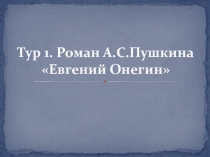 Тур 1. Роман А.С.Пушкина «Евгений Онегин»